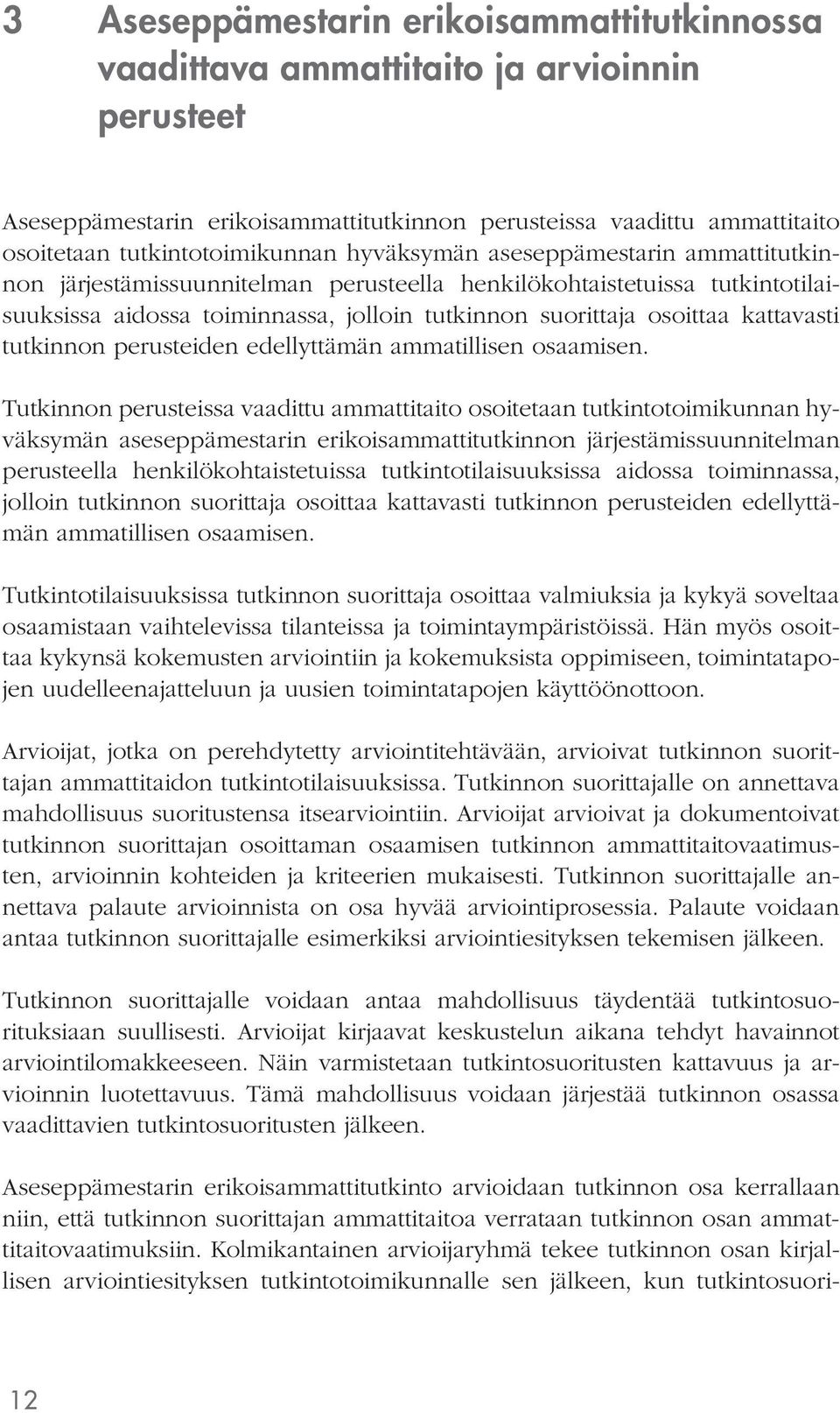 3 Aseseppämestarin erikoisammattitutkinnossa vaadittava ammattitaito ja arvioinnin perusteet

Aseseppämestarin erikoisammattitutkinnon perusteissa vaadittu ammattitaito osoitetaan tutkintotoimikunnan hyväksymän aseseppämestarin ammattitutkinnon järjestämissuunnitelman perusteella henkilökohtaistetuissa tutkintotilaisuuksissa aidossa toiminnassa, jolloin tutkinnon suorittaja osoittaa kattavasti tutkinnon perusteiden edellyttämän ammatillisen osaamisen.

Tutkinnon perusteissa vaadittu ammattitaito osoitetaan tutkintotoimikunnan hyväksymän aseseppämestarin erikoisammattitutkinnon järjestämissuunnitelman perusteella henkilökohtaistetuissa tutkintotilaisuuksissa aidossa toiminnassa, jolloin tutkinnon suorittaja osoittaa kattavasti tutkinnon perusteiden edellyttämän ammatillisen osaamisen.

Tutkintotilaisuuksissa tutkinnon suorittaja osoittaa valmiuksia ja kykyä soveltaa osaamistaan vaihtelevissa tilanteissa ja toimintaympäristöissä. Hän myös osoittaa kykynsä kokemusten arviointiin ja kokemuksista oppimiseen, toimintatapojen uudelleenajatteluun ja uusien toimintatapojen käyttöönottoon.

Arvioijat, jotka on perehdytetty arviointitehtävään, arvioivat tutkinnon suorittajan ammattitaidon tutkintotilaisuuksissa. Tutkinnon suorittajalle on annettava mahdollisuus suoritustensa itsearviointiin. Arvioijat arvioivat ja dokumentoivat tutkinnon suorittajan osoittaman osaamisen tutkinnon ammattitaitovaatimusten, arvioinnin kohteiden ja kriteerien mukaisesti. Tutkinnon suorittajalle annettava palaute arvioinnista on osa hyvää arviointiprosessia. Palaute voidaan antaa tutkinnon suorittajalle esimerkiksi arviointiesityksen tekemisen jälkeen.

Tutkinnon suorittajalle voidaan antaa mahdollisuus täydentää tutkintosuorituksiaan suullisesti. Arvioijat kirjaavat keskustelun aikana tehdyt havainnot arviointilomakkeeseen. Näin varmistetaan tutkintosuoritusten kattavuus ja arvioinnin luotettavuus. Tämä mahdollisuus voidaan järjestää tutkinnon osassa vaadittavien tutkintosuoritusten jälkeen.

Aseseppämestarin erikoisammattitutkinto arvioidaan tutkinnon osa kerrallaan niin, että tutkinnon suorittajan ammattitaitoa verrataan tutkinnon osan ammattitaitovaatimuksiin. Kolmikantainen arvioijaryhmä tekee tutkinnon osan kirjallisen arviointiesityksen tutkintotoimikunnalle sen jälkeen, kun tutkintosuori-

12